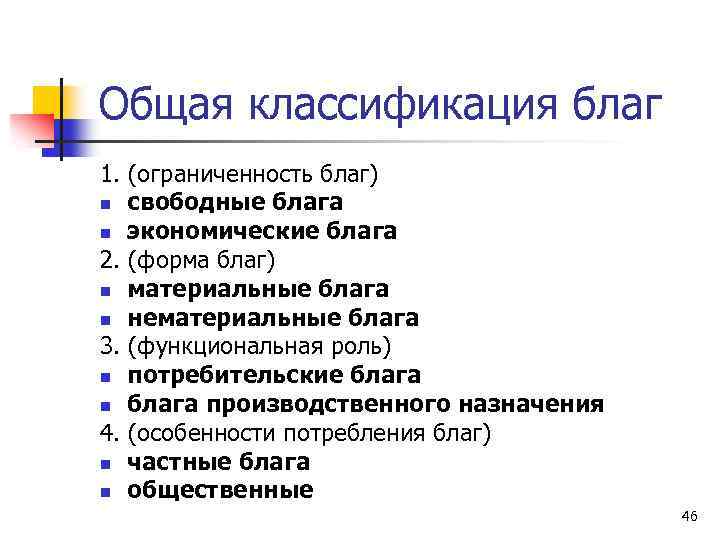 Общая классификация благ

1. (ограниченность благ)
- свободные блага
- экономические блага
2. (форма благ)
- материальные блага
- нематериальные блага
3. (функциональная роль)
- потребительские блага
- блага производственного назначения
4. (особенности потребления благ)
- частные блага
- общественные

46